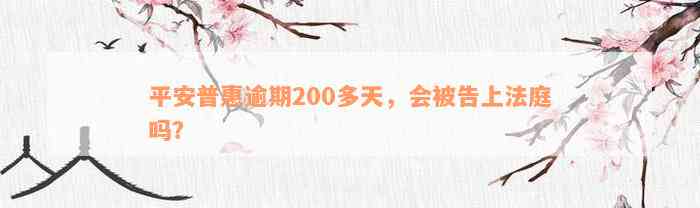 平安普惠逾期200多天，会被告上法庭吗?